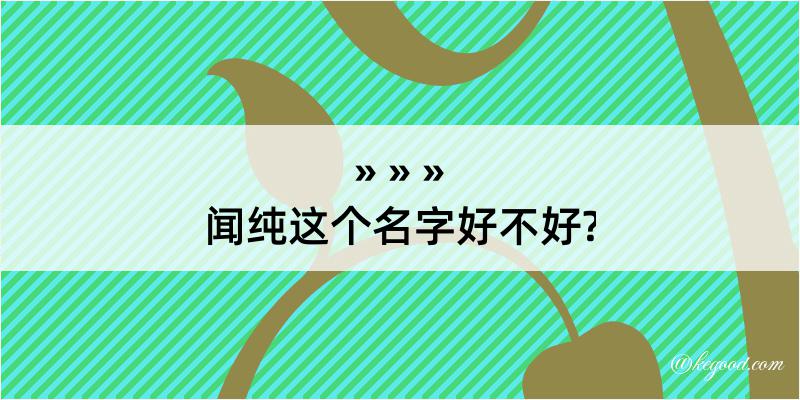 » » »
闻纯这个名字好不好?

@kegood.com